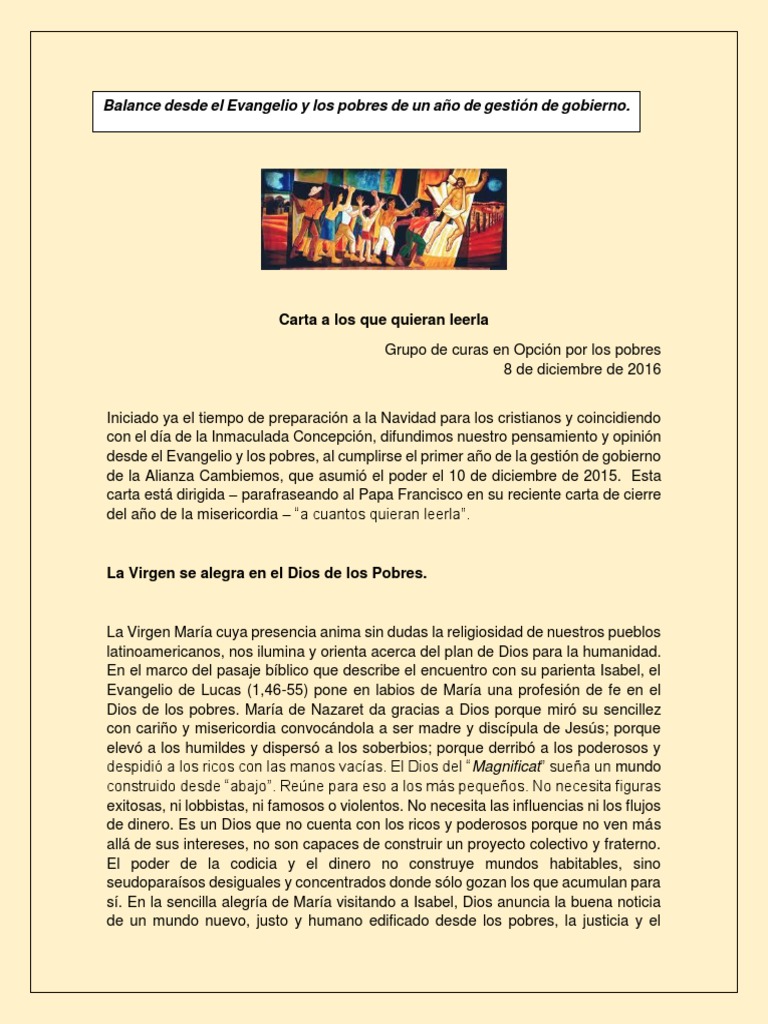 Balance desde el Evangelio y los pobres de un año de gestión de gobierno.

Carta a los que quieran leerla

Grupo de curas en Opción por los pobres
8 de diciembre de 2016

Iniciado ya el tiempo de preparación a la Navidad para los cristianos y coincidiendo con el día de la Inmaculada Concepción, difundimos nuestro pensamiento y opinión desde el Evangelio y los pobres, al cumplirse el primer año de la gestión de gobierno de la Alianza Cambiemos, que asumió el poder el 10 de diciembre de 2015. Esta carta está dirigida – parafraseando al Papa Francisco en su reciente carta de cierre del año de la misericordia – "a cuantos quieran leerla".

La Virgen se alegra en el Dios de los Pobres.

La Virgen María cuya presencia anima sin dudas la religiosidad de nuestros pueblos latinoamericanos, nos ilumina y orienta acerca del plan de Dios para la humanidad. En el marco del pasaje bíblico que describe el encuentro con su parienta Isabel, el Evangelio de Lucas (1,46-55) pone en labios de María una profesión de fe en el Dios de los pobres. María de Nazaret da gracias a Dios porque miró su sencillez con cariño y misericordia convocándola a ser madre y discípula de Jesús; porque elevó a los humildes y dispersó a los soberbios; porque derribó a los poderosos y despidió a los ricos con las manos vacías. El Dios del "Magnificat" sueña un mundo construido desde "abajo". Reúne para eso a los más pequeños. No necesita figuras exitosas, ni lobbistas, ni famosos o violentos. No necesita las influencias ni los flujos de dinero. Es un Dios que no cuenta con los ricos y poderosos porque no ven más allá de sus intereses, no son capaces de construir un proyecto colectivo y fraterno. El poder de la codicia y el dinero no construye mundos habitables, sino seudoparaísos desiguales y concentrados donde sólo gozan los que acumulan para sí. En la sencilla alegría de María visitando a Isabel, Dios anuncia la buena noticia de un mundo nuevo, justo y humano edificado desde los pobres, la justicia y el